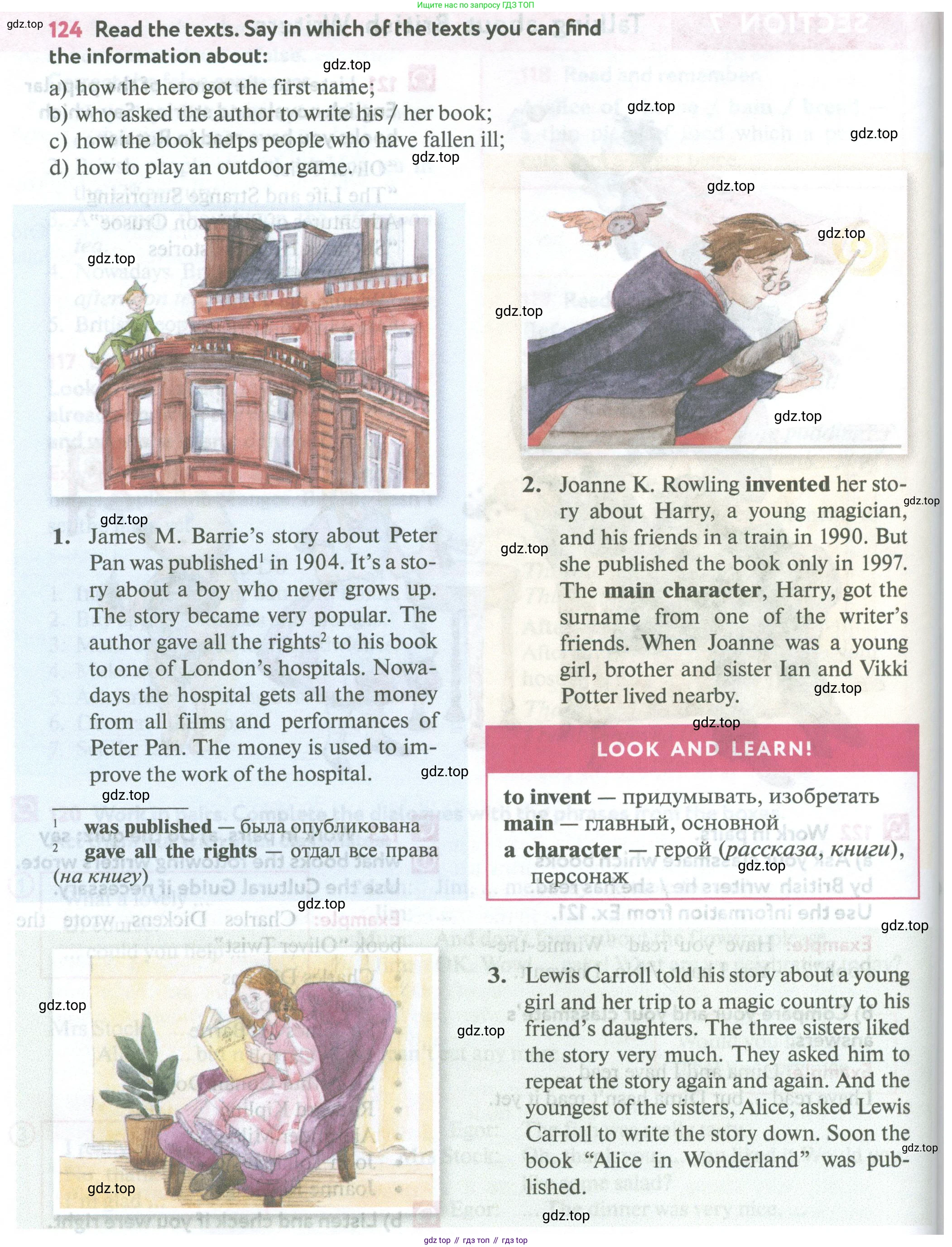 Ищите нас по запросу ГДЗ ТОП

gdz.top

124 Read the texts. Say in which of the texts you can find the information about:

a) how the hero got the first name;
b) who asked the author to write his / her book;
c) how the book helps people who have fallen ill;
d) how to play an outdoor game.

1. James M. Barrie's story about Peter Pan was published$^1$ in 1904. It's a story about a boy who never grows up. The story became very popular. The author gave all the rights$^2$ to his book to one of London's hospitals. Nowadays the hospital gets all the money from all films and performances of Peter Pan. The money is used to improve the work of the hospital.

$^1$ was published — была опубликована
$^2$ gave all the rights — отдал все права (на книгу)

2. Joanne K. Rowling invented her story about Harry, a young magician, and his friends in a train in 1990. But she published the book only in 1997. The main character, Harry, got the surname from one of the writer's friends. When Joanne was a young girl, brother and sister Ian and Vikki Potter lived nearby.

LOOK AND LEARN!

to invent — придумывать, изобретать
main — главный, основной
a character — герой (рассказа, книги), персонаж

3. Lewis Carroll told his story about a young girl and her trip to a magic country to his friend's daughters. The three sisters liked the story very much. They asked him to repeat the story again and again. And the youngest of the sisters, Alice, asked Lewis Carroll to write the story down. Soon the book "Alice in Wonderland" was published.

gdz top // гдз топ // гдз top